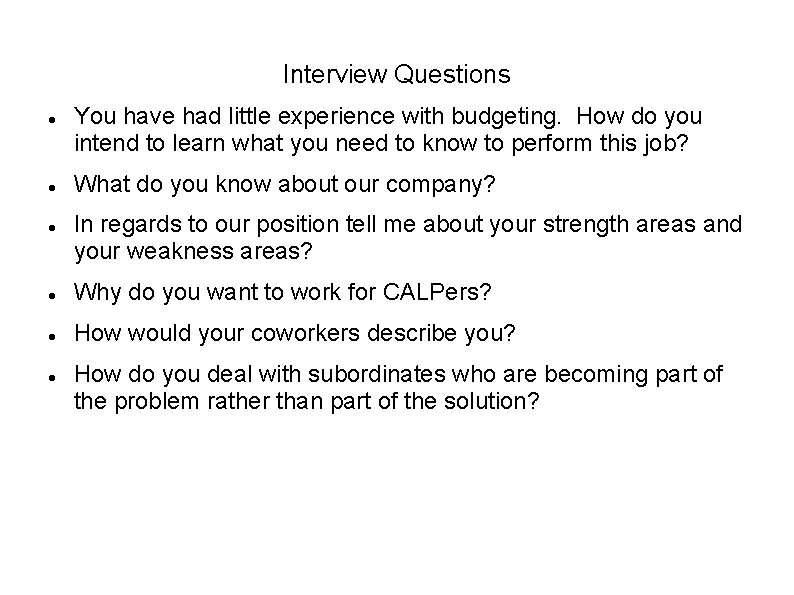 Interview Questions

• You have had little experience with budgeting. How do you intend to learn what you need to know to perform this job?

• What do you know about our company?

• In regards to our position tell me about your strength areas and your weakness areas?

• Why do you want to work for CALPers?

• How would your coworkers describe you?

• How do you deal with subordinates who are becoming part of the problem rather than part of the solution?